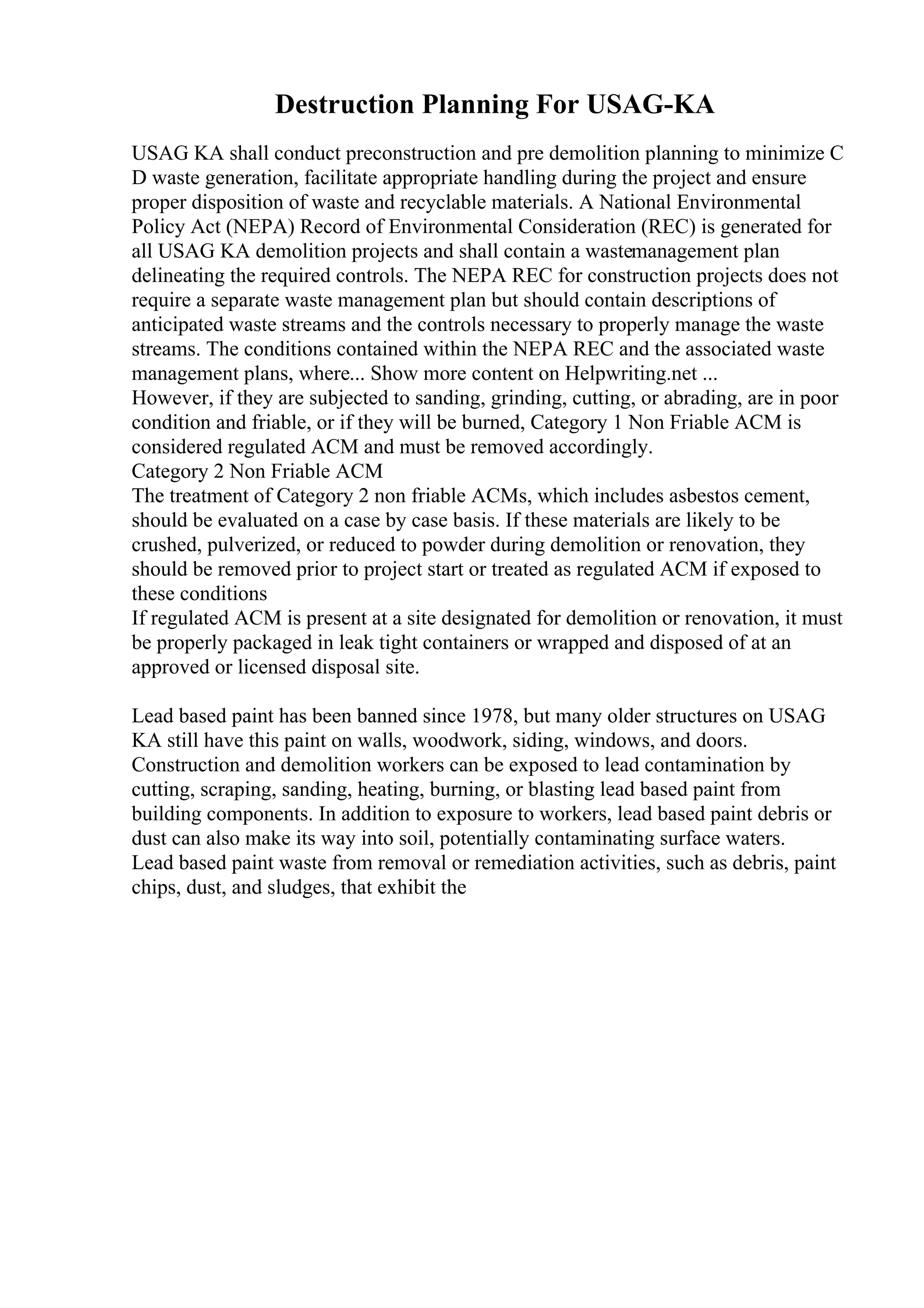 Destruction Planning For USAG-KA

USAG KA shall conduct preconstruction and pre demolition planning to minimize C D waste generation, facilitate appropriate handling during the project and ensure proper disposition of waste and recyclable materials. A National Environmental Policy Act (NEPA) Record of Environmental Consideration (REC) is generated for all USAG KA demolition projects and shall contain a wastemanagement plan delineating the required controls. The NEPA REC for construction projects does not require a separate waste management plan but should contain descriptions of anticipated waste streams and the controls necessary to properly manage the waste streams. The conditions contained within the NEPA REC and the associated waste management plans, where... Show more content on Helpwriting.net ...
However, if they are subjected to sanding, grinding, cutting, or abrading, are in poor condition and friable, or if they will be burned, Category 1 Non Friable ACM is considered regulated ACM and must be removed accordingly.
Category 2 Non Friable ACM
The treatment of Category 2 non friable ACMs, which includes asbestos cement, should be evaluated on a case by case basis. If these materials are likely to be crushed, pulverized, or reduced to powder during demolition or renovation, they should be removed prior to project start or treated as regulated ACM if exposed to these conditions
If regulated ACM is present at a site designated for demolition or renovation, it must be properly packaged in leak tight containers or wrapped and disposed of at an approved or licensed disposal site.

Lead based paint has been banned since 1978, but many older structures on USAG KA still have this paint on walls, woodwork, siding, windows, and doors. Construction and demolition workers can be exposed to lead contamination by cutting, scraping, sanding, heating, burning, or blasting lead based paint from building components. In addition to exposure to workers, lead based paint debris or dust can also make its way into soil, potentially contaminating surface waters.
Lead based paint waste from removal or remediation activities, such as debris, paint chips, dust, and sludges, that exhibit the